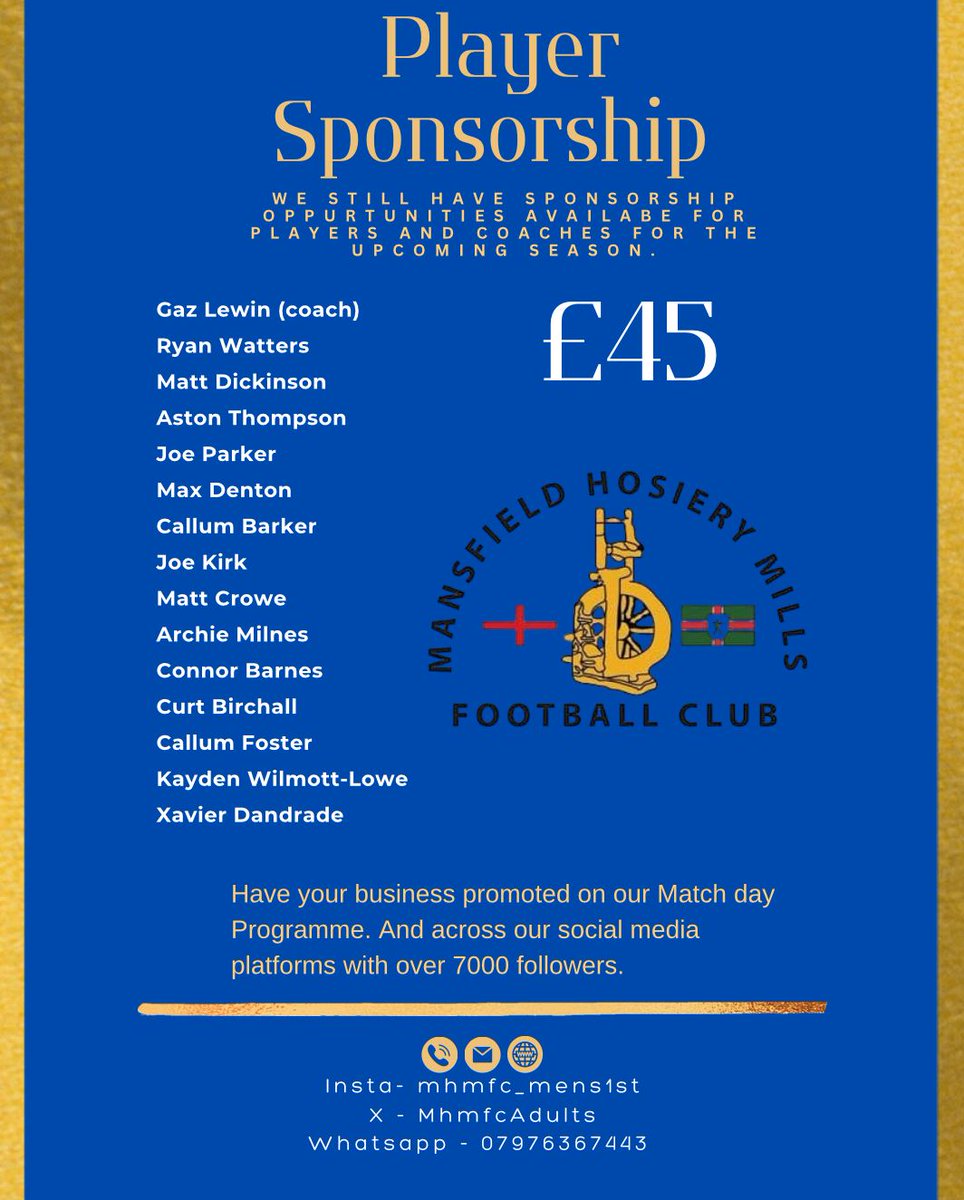 Player Sponsorship

WE STILL HAVE SPONSORSHIP OPPURTUNITIES AVAILABE FOR PLAYERS AND COACHES FOR THE UPCOMING SEASON.

Gaz Lewin (coach)
Ryan Watters
Matt Dickinson
Aston Thompson
Joe Parker
Max Denton
Callum Barker
Joe Kirk
Matt Crowe
Archie Milnes
Connor Barnes
Curt Birchall
Callum Foster
Kayden Wilmott-Lowe
Xavier Dandrade

£45

MANSFIELD HOSIERY MILLS
FOOTBALL CLUB

Have your business promoted on our Match day Programme. And across our social media platforms with over 7000 followers.

Insta- mhmfc_mens1st
X - MhmfcAdults
Whatsapp - 07976367443